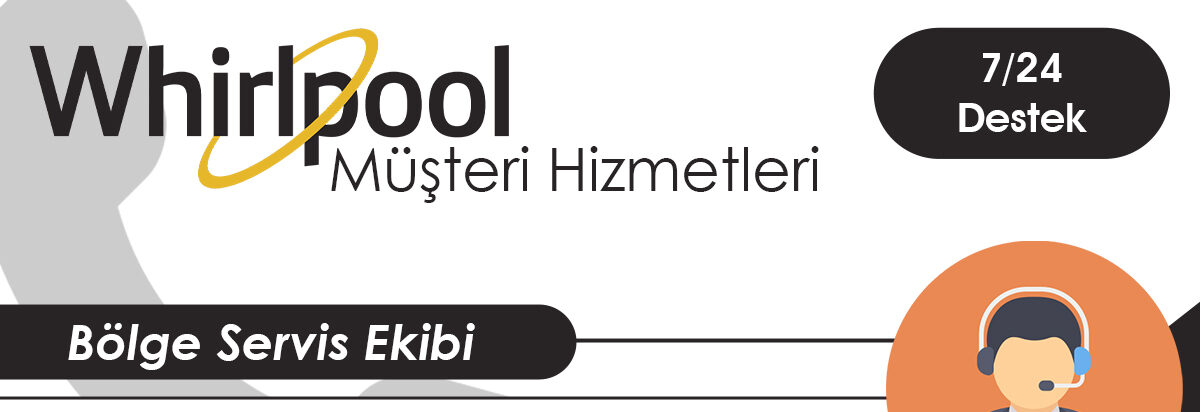 Whirlpool
Müşteri Hizmetleri

7/24
Destek

Bölge Servis Ekibi